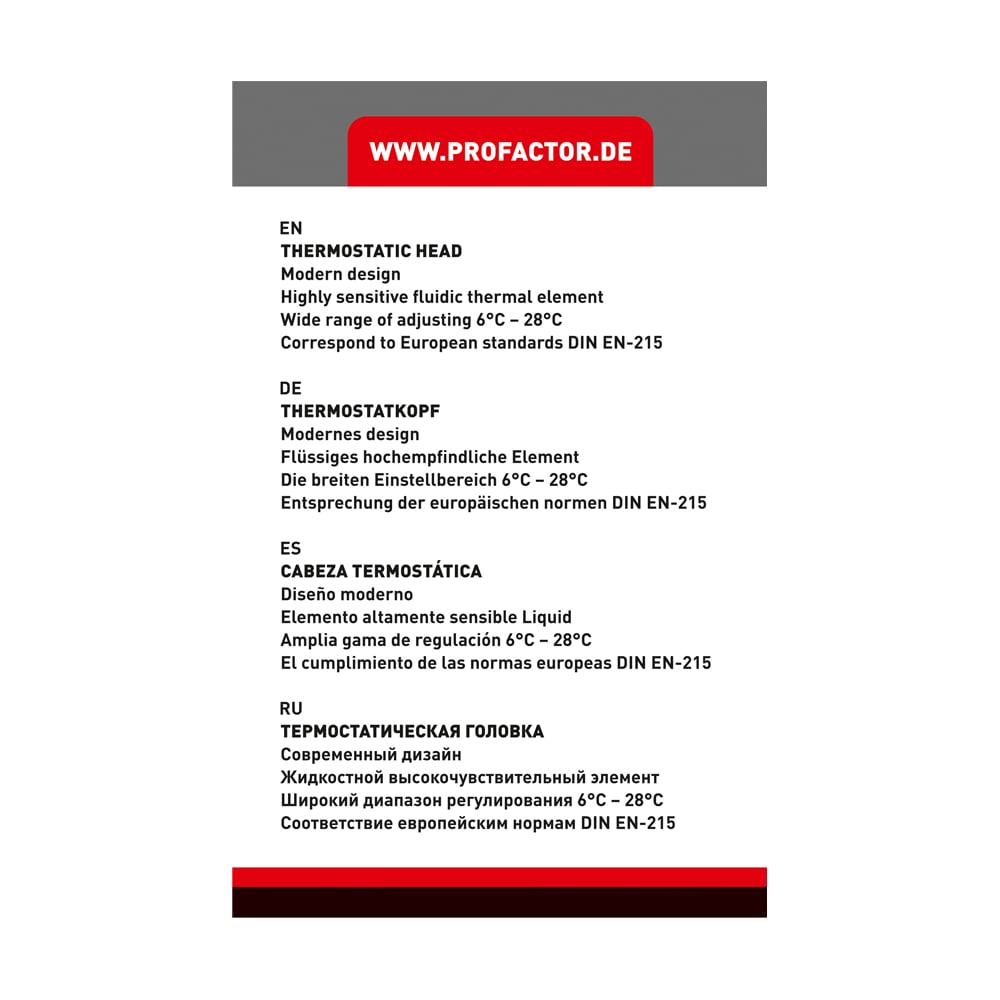 WWW.PROFACTOR.DE

EN
THERMOSTATIC HEAD
Modern design
Highly sensitive fluidic thermal element
Wide range of adjusting 6°C – 28°C
Correspond to European standards DIN EN-215

DE
THERMOSTATKOPF
Modernes design
Flüssiges hochempfindliche Element
Die breiten Einstellbereich 6°C – 28°C
Entsprechung der europäischen normen DIN EN-215

ES
CABEZA TERMOSTÁTICA
Diseño moderno
Elemento altamente sensible Liquid
Amplia gama de regulación 6°C – 28°C
El cumplimiento de las normas europeas DIN EN-215

RU
ТЕРМОСТАТИЧЕСКАЯ ГОЛОВКА
Современный дизайн
Жидкостной высокочувствительный элемент
Широкий диапазон регулирования 6°C – 28°C
Соответствие европейским нормам DIN EN-215